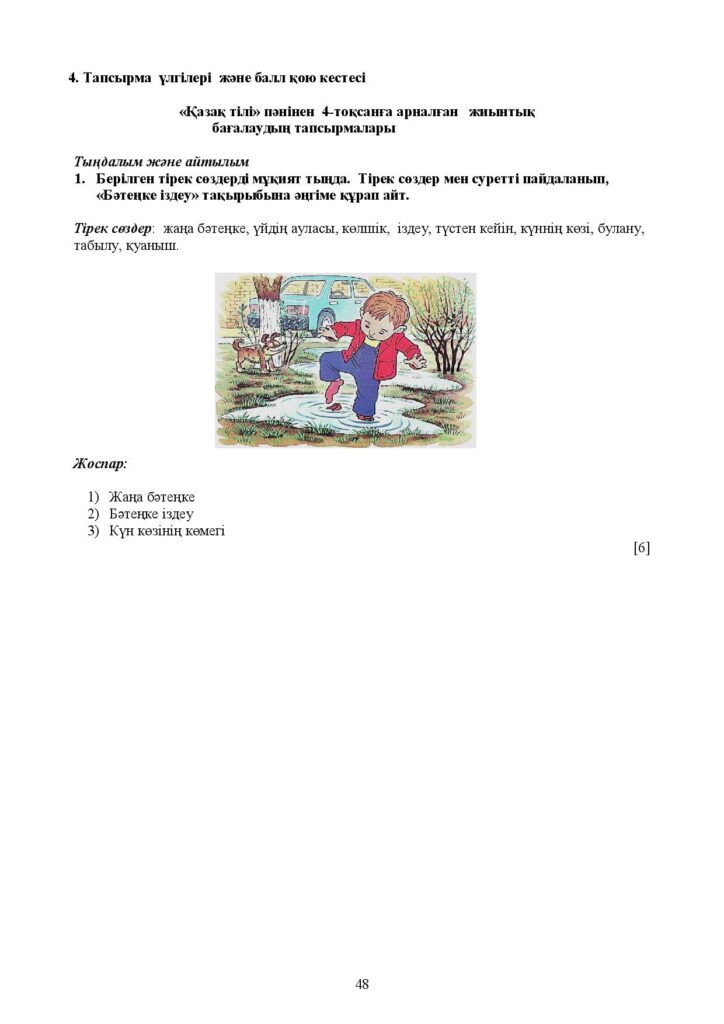 4. Тапсырма үлгілері және балл қою кестесі

«Қазақ тілі» пәнінен 4-тоқсанға арналған жиынтық бағалаудың тапсырмалары

Тыңдалым және айтылым

1. Берілген тірек сөздерді мұқият тыңда. Тірек сөздер мен суретті пайдаланып, «Бәтеңке іздеу» тақырыбына әңгіме құрап айт.

Тірек сөздер: жаңа бәтеңке, үйдің ауласы, көлшік, іздеу, түстен кейін, күннің көзі, булану, табылу, қуаныш.

Жоспар:

1) Жаңа бәтеңке
2) Бәтеңке іздеу
3) Күн көзінің көмегі

[6]

48